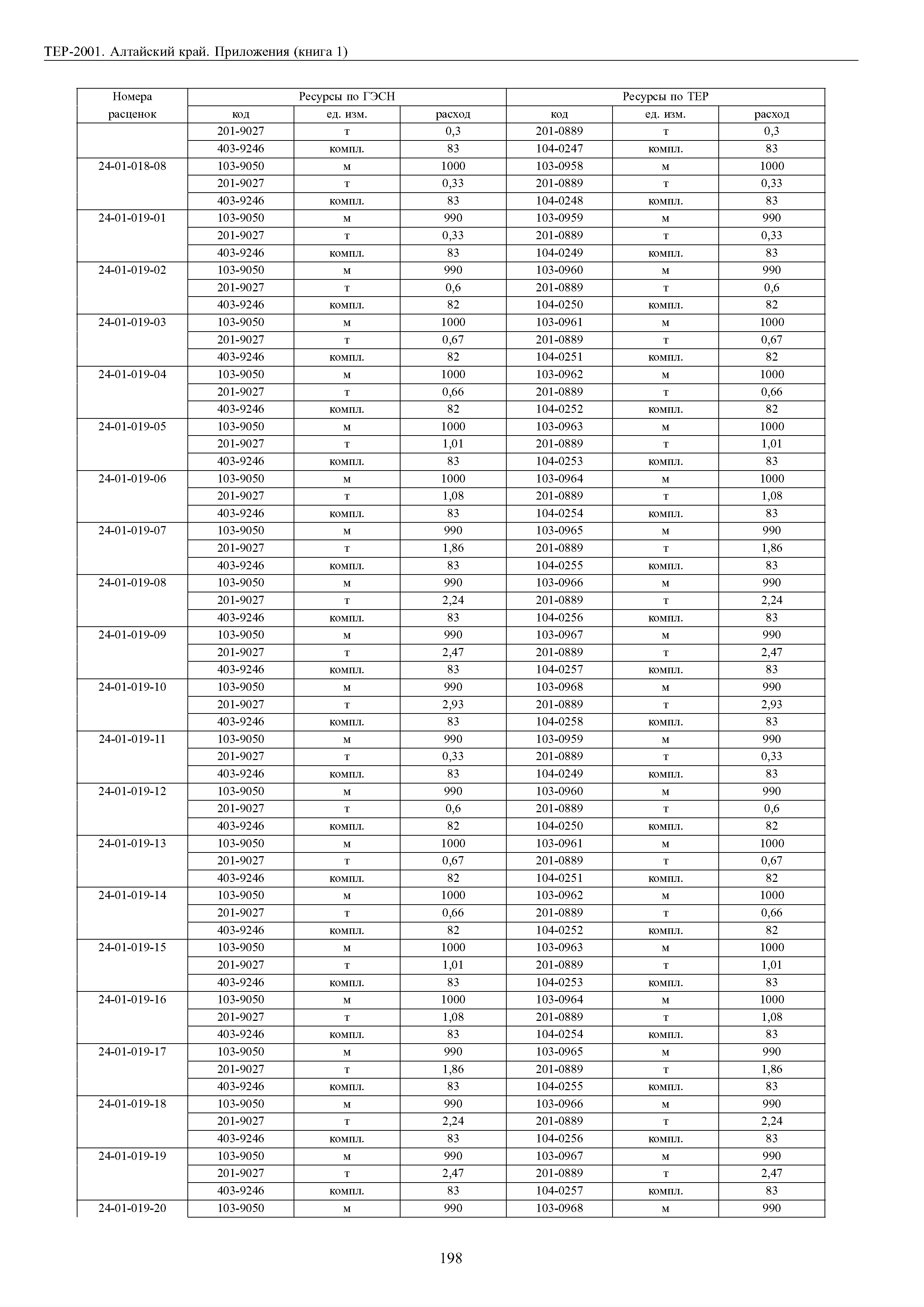 ТЕР-2001. Алтайский край. Приложения (книга 1)

| Номера расценок | Ресурсы по ГЭСН | | | Ресурсы по ТЕР | | |
|---|---|---|---|---|---|---|
| | код | ед. изм. | расход | код | ед. изм. | расход |
| | 201-9027 | т | 0,3 | 201-0889 | т | 0,3 |
| | 403-9246 | компл. | 83 | 104-0247 | компл. | 83 |
| 24-01-018-08 | 103-9050 | м | 1000 | 103-0958 | м | 1000 |
| | 201-9027 | т | 0,33 | 201-0889 | т | 0,33 |
| | 403-9246 | компл. | 83 | 104-0248 | компл. | 83 |
| 24-01-019-01 | 103-9050 | м | 990 | 103-0959 | м | 990 |
| | 201-9027 | т | 0,33 | 201-0889 | т | 0,33 |
| | 403-9246 | компл. | 83 | 104-0249 | компл. | 83 |
| 24-01-019-02 | 103-9050 | м | 990 | 103-0960 | м | 990 |
| | 201-9027 | т | 0,6 | 201-0889 | т | 0,6 |
| | 403-9246 | компл. | 82 | 104-0250 | компл. | 82 |
| 24-01-019-03 | 103-9050 | м | 1000 | 103-0961 | м | 1000 |
| | 201-9027 | т | 0,67 | 201-0889 | т | 0,67 |
| | 403-9246 | компл. | 82 | 104-0251 | компл. | 82 |
| 24-01-019-04 | 103-9050 | м | 1000 | 103-0962 | м | 1000 |
| | 201-9027 | т | 0,66 | 201-0889 | т | 0,66 |
| | 403-9246 | компл. | 82 | 104-0252 | компл. | 82 |
| 24-01-019-05 | 103-9050 | м | 1000 | 103-0963 | м | 1000 |
| | 201-9027 | т | 1,01 | 201-0889 | т | 1,01 |
| | 403-9246 | компл. | 83 | 104-0253 | компл. | 83 |
| 24-01-019-06 | 103-9050 | м | 1000 | 103-0964 | м | 1000 |
| | 201-9027 | т | 1,08 | 201-0889 | т | 1,08 |
| | 403-9246 | компл. | 83 | 104-0254 | компл. | 83 |
| 24-01-019-07 | 103-9050 | м | 990 | 103-0965 | м | 990 |
| | 201-9027 | т | 1,86 | 201-0889 | т | 1,86 |
| | 403-9246 | компл. | 83 | 104-0255 | компл. | 83 |
| 24-01-019-08 | 103-9050 | м | 990 | 103-0966 | м | 990 |
| | 201-9027 | т | 2,24 | 201-0889 | т | 2,24 |
| | 403-9246 | компл. | 83 | 104-0256 | компл. | 83 |
| 24-01-019-09 | 103-9050 | м | 990 | 103-0967 | м | 990 |
| | 201-9027 | т | 2,47 | 201-0889 | т | 2,47 |
| | 403-9246 | компл. | 83 | 104-0257 | компл. | 83 |
| 24-01-019-10 | 103-9050 | м | 990 | 103-0968 | м | 990 |
| | 201-9027 | т | 2,93 | 201-0889 | т | 2,93 |
| | 403-9246 | компл. | 83 | 104-0258 | компл. | 83 |
| 24-01-019-11 | 103-9050 | м | 990 | 103-0959 | м | 990 |
| | 201-9027 | т | 0,33 | 201-0889 | т | 0,33 |
| | 403-9246 | компл. | 83 | 104-0249 | компл. | 83 |
| 24-01-019-12 | 103-9050 | м | 990 | 103-0960 | м | 990 |
| | 201-9027 | т | 0,6 | 201-0889 | т | 0,6 |
| | 403-9246 | компл. | 82 | 104-0250 | компл. | 82 |
| 24-01-019-13 | 103-9050 | м | 1000 | 103-0961 | м | 1000 |
| | 201-9027 | т | 0,67 | 201-0889 | т | 0,67 |
| | 403-9246 | компл. | 82 | 104-0251 | компл. | 82 |
| 24-01-019-14 | 103-9050 | м | 1000 | 103-0962 | м | 1000 |
| | 201-9027 | т | 0,66 | 201-0889 | т | 0,66 |
| | 403-9246 | компл. | 82 | 104-0252 | компл. | 82 |
| 24-01-019-15 | 103-9050 | м | 1000 | 103-0963 | м | 1000 |
| | 201-9027 | т | 1,01 | 201-0889 | т | 1,01 |
| | 403-9246 | компл. | 83 | 104-0253 | компл. | 83 |
| 24-01-019-16 | 103-9050 | м | 1000 | 103-0964 | м | 1000 |
| | 201-9027 | т | 1,08 | 201-0889 | т | 1,08 |
| | 403-9246 | компл. | 83 | 104-0254 | компл. | 83 |
| 24-01-019-17 | 103-9050 | м | 990 | 103-0965 | м | 990 |
| | 201-9027 | т | 1,86 | 201-0889 | т | 1,86 |
| | 403-9246 | компл. | 83 | 104-0255 | компл. | 83 |
| 24-01-019-18 | 103-9050 | м | 990 | 103-0966 | м | 990 |
| | 201-9027 | т | 2,24 | 201-0889 | т | 2,24 |
| | 403-9246 | компл. | 83 | 104-0256 | компл. | 83 |
| 24-01-019-19 | 103-9050 | м | 990 | 103-0967 | м | 990 |
| | 201-9027 | т | 2,47 | 201-0889 | т | 2,47 |
| | 403-9246 | компл. | 83 | 104-0257 | компл. | 83 |
| 24-01-019-20 | 103-9050 | м | 990 | 103-0968 | м | 990 |

198